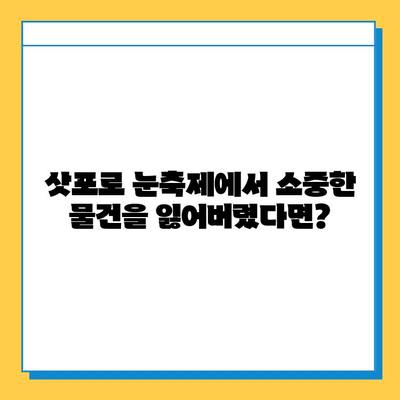 삿포로 눈축제에서 소중한
물건을 잃어버렸다면?